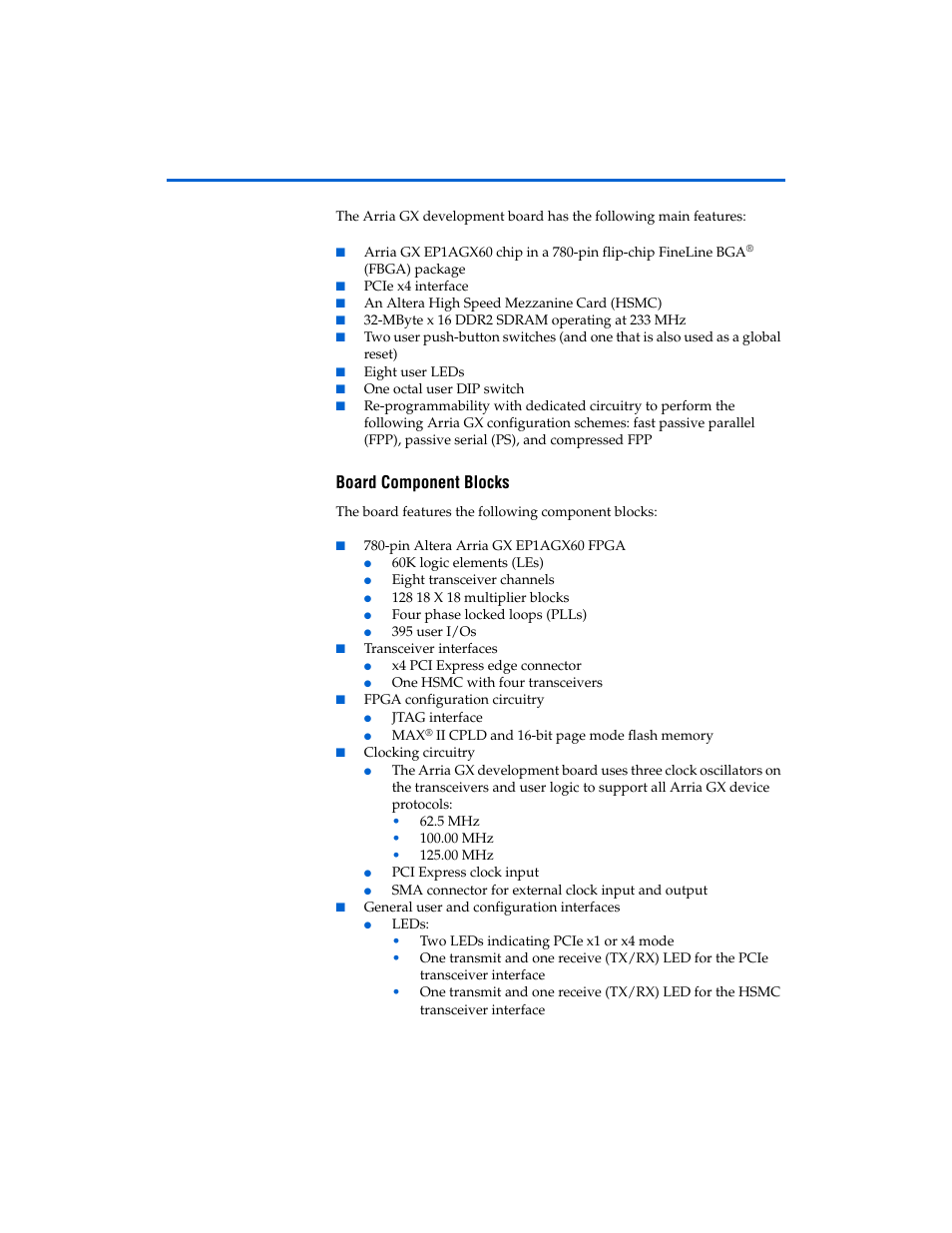 The Arria GX development board has the following main features:

■ Arria GX EP1AGX60 chip in a 780-pin flip-chip FineLine BGA® (FBGA) package
■ PCIe x4 interface
■ An Altera High Speed Mezzanine Card (HSMC)
■ 32-MByte x 16 DDR2 SDRAM operating at 233 MHz
■ Two user push-button switches (and one that is also used as a global reset)
■ Eight user LEDs
■ One octal user DIP switch
■ Re-programmability with dedicated circuitry to perform the following Arria GX configuration schemes: fast passive parallel (FPP), passive serial (PS), and compressed FPP

Board Component Blocks

The board features the following component blocks:

■ 780-pin Altera Arria GX EP1AGX60 FPGA
● 60K logic elements (LEs)
● Eight transceiver channels
● 128 18 X 18 multiplier blocks
● Four phase locked loops (PLLs)
● 395 user I/Os
■ Transceiver interfaces
● x4 PCI Express edge connector
● One HSMC with four transceivers
■ FPGA configuration circuitry
● JTAG interface
● MAX® II CPLD and 16-bit page mode flash memory
■ Clocking circuitry
● The Arria GX development board uses three clock oscillators on the transceivers and user logic to support all Arria GX device protocols:
• 62.5 MHz
• 100.00 MHz
• 125.00 MHz
● PCI Express clock input
● SMA connector for external clock input and output
■ General user and configuration interfaces
● LEDs:
• Two LEDs indicating PCIe x1 or x4 mode
• One transmit and one receive (TX/RX) LED for the PCIe transceiver interface
• One transmit and one receive (TX/RX) LED for the HSMC transceiver interface